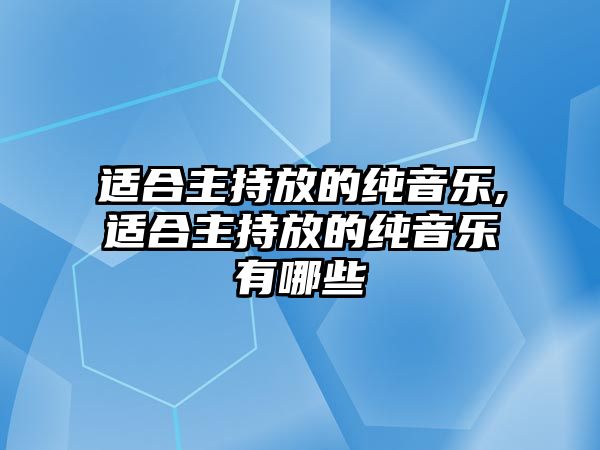 适合主持放的纯音乐,适合主持放的纯音乐有哪些